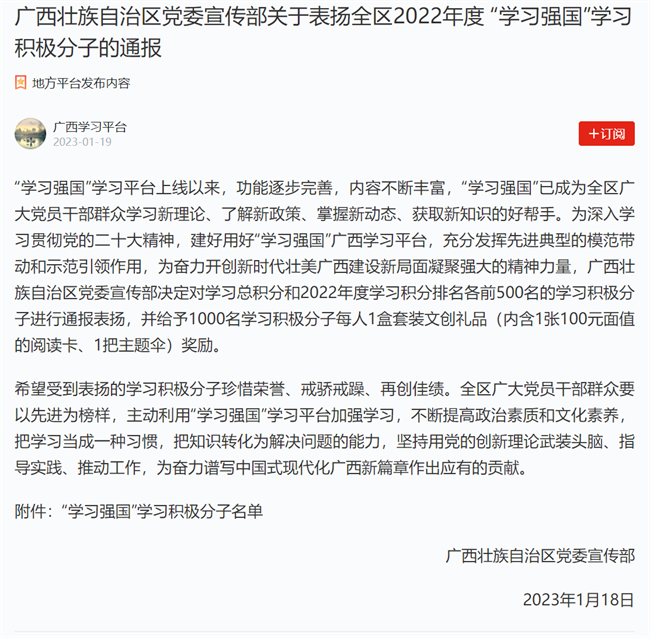 广西壮族自治区党委宣传部关于表扬全区2022年度 “学习强国”学习积极分子的通报

地方平台发布内容

广西学习平台
2023-01-19

+订阅

“学习强国”学习平台上线以来，功能逐步完善，内容不断丰富，“学习强国”已成为全区广大党员干部群众学习新理论、了解新政策、掌握新动态、获取新知识的好帮手。为深入学习贯彻党的二十大精神，建好用好“学习强国”广西学习平台，充分发挥先进典型的模范带动和示范引领作用，为奋力开创新时代壮美广西建设新局面凝聚强大的精神力量，广西壮族自治区党委宣传部决定对学习总积分和2022年度学习积分排名各前500名的学习积极分子进行通报表扬，并给予1000名学习积极分子每人1盒套装文创礼品（内含1张100元面值的阅读卡、1把主题伞）奖励。

希望受到表扬的学习积极分子珍惜荣誉、戒骄戒躁、再创佳绩。全区广大党员干部群众要以先进为榜样，主动利用“学习强国”学习平台加强学习，不断提高政治素质和文化素养，把学习当成一种习惯，把知识转化为解决问题的能力，坚持用党的创新理论武装头脑、指导实践、推动工作，为奋力谱写中国式现代化广西新篇章作出应有的贡献。

附件：“学习强国”学习积极分子名单

广西壮族自治区党委宣传部

2023年1月18日